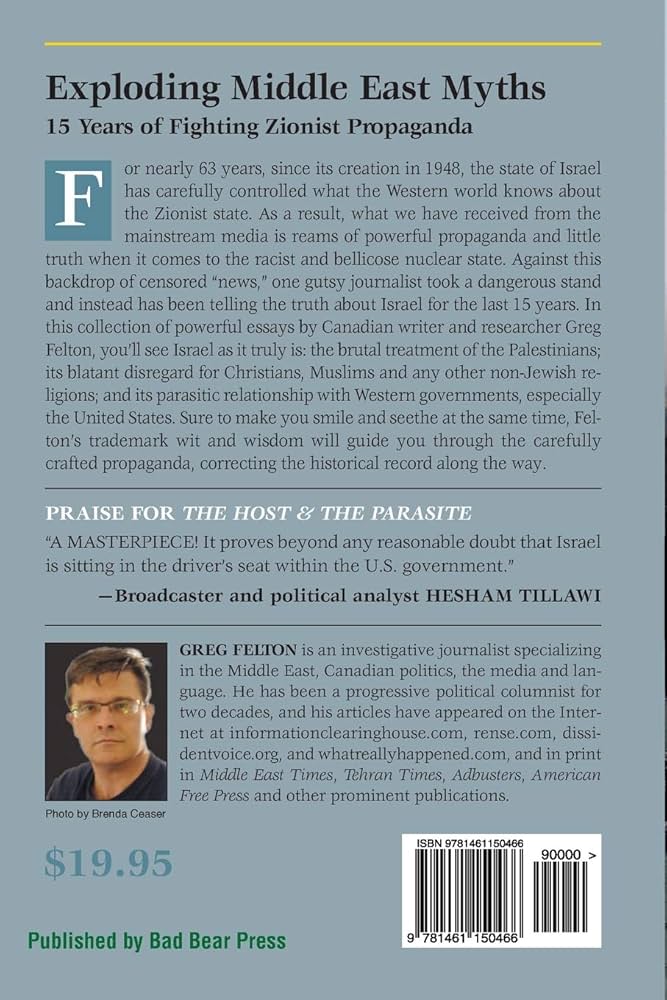 Exploding Middle East Myths
15 Years of Fighting Zionist Propaganda

For nearly 63 years, since its creation in 1948, the state of Israel has carefully controlled what the Western world knows about the Zionist state. As a result, what we have received from the mainstream media is reams of powerful propaganda and little truth when it comes to the racist and bellicose nuclear state. Against this backdrop of censored "news," one gutsy journalist took a dangerous stand and instead has been telling the truth about Israel for the last 15 years. In this collection of powerful essays by Canadian writer and researcher Greg Felton, you'll see Israel as it truly is: the brutal treatment of the Palestinians; its blatant disregard for Christians, Muslims and any other non-Jewish religions; and its parasitic relationship with Western governments, especially the United States. Sure to make you smile and seethe at the same time, Felton's trademark wit and wisdom will guide you through the carefully crafted propaganda, correcting the historical record along the way.

PRAISE FOR THE HOST & THE PARASITE

"A MASTERPIECE! It proves beyond any reasonable doubt that Israel is sitting in the driver's seat within the U.S. government."

—Broadcaster and political analyst HESHAM TILLAWI

GREG FELTON is an investigative journalist specializing in the Middle East, Canadian politics, the media and language. He has been a progressive political columnist for two decades, and his articles have appeared on the Internet at informationclearinghouse.com, rense.com, dissidentvoice.org, and whatreallyhappened.com, and in print in Middle East Times, Tehran Times, Adbusters, American Free Press and other prominent publications.

Photo by Brenda Ceaser

$19.95

ISBN 9781461150466

90000 >

9 781461 150466

Published by Bad Bear Press